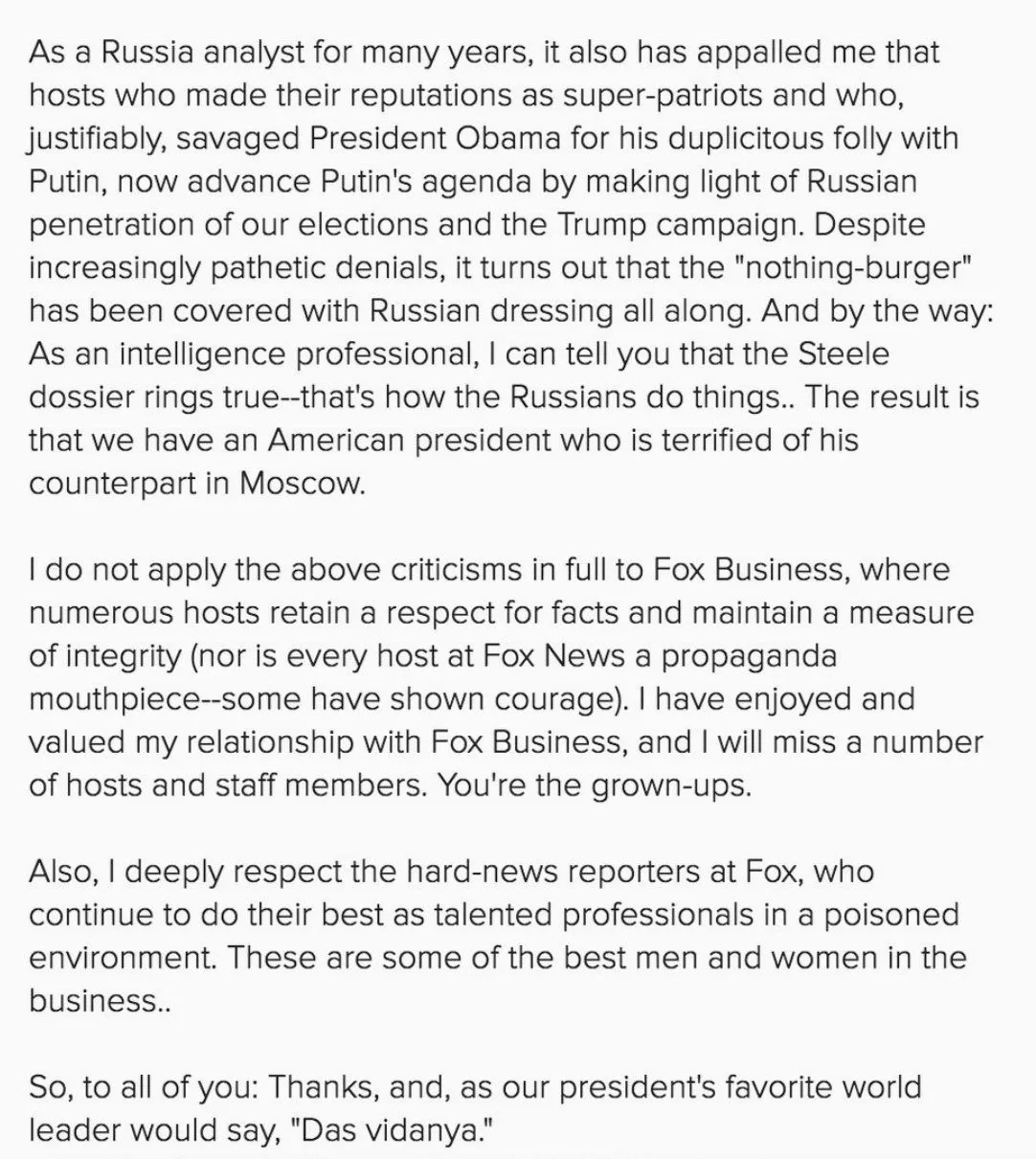 As a Russia analyst for many years, it also has appalled me that hosts who made their reputations as super-patriots and who, justifiably, savaged President Obama for his duplicitous folly with Putin, now advance Putin's agenda by making light of Russian penetration of our elections and the Trump campaign. Despite increasingly pathetic denials, it turns out that the "nothing-burger" has been covered with Russian dressing all along. And by the way: As an intelligence professional, I can tell you that the Steele dossier rings true--that's how the Russians do things.. The result is that we have an American president who is terrified of his counterpart in Moscow.

I do not apply the above criticisms in full to Fox Business, where numerous hosts retain a respect for facts and maintain a measure of integrity (nor is every host at Fox News a propaganda mouthpiece--some have shown courage). I have enjoyed and valued my relationship with Fox Business, and I will miss a number of hosts and staff members. You're the grown-ups.

Also, I deeply respect the hard-news reporters at Fox, who continue to do their best as talented professionals in a poisoned environment. These are some of the best men and women in the business..

So, to all of you: Thanks, and, as our president's favorite world leader would say, "Das vidanya."